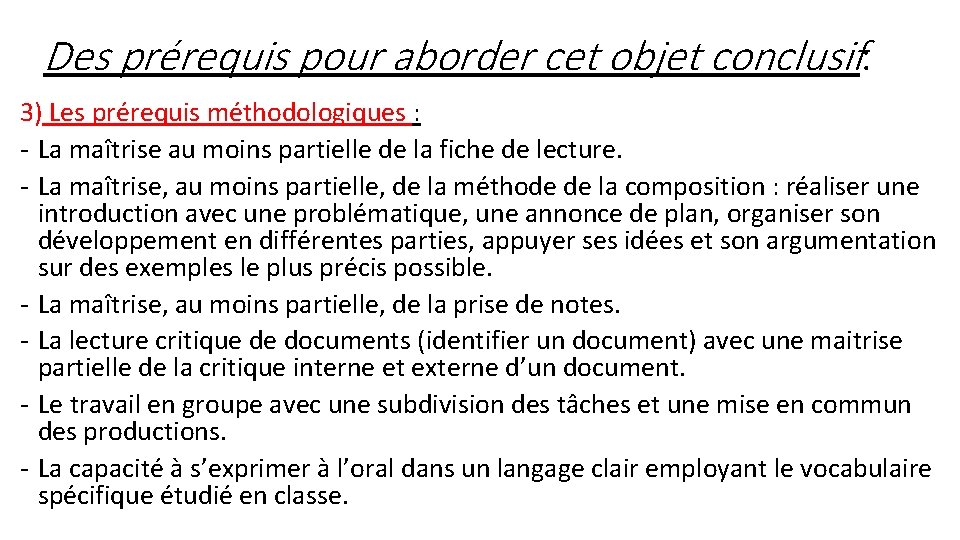 Des prérequis pour aborder cet objet conclusif:

3) Les prérequis méthodologiques :
- La maîtrise au moins partielle de la fiche de lecture.
- La maîtrise, au moins partielle, de la méthode de la composition : réaliser une introduction avec une problématique, une annonce de plan, organiser son développement en différentes parties, appuyer ses idées et son argumentation sur des exemples le plus précis possible.
- La maîtrise, au moins partielle, de la prise de notes.
- La lecture critique de documents (identifier un document) avec une maitrise partielle de la critique interne et externe d'un document.
- Le travail en groupe avec une subdivision des tâches et une mise en commun des productions.
- La capacité à s'exprimer à l'oral dans un langage clair employant le vocabulaire spécifique étudié en classe.